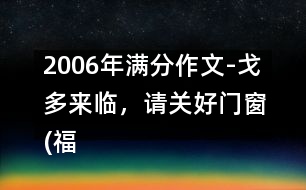 2006年满分作文-戈多来临，请关好门窗(福